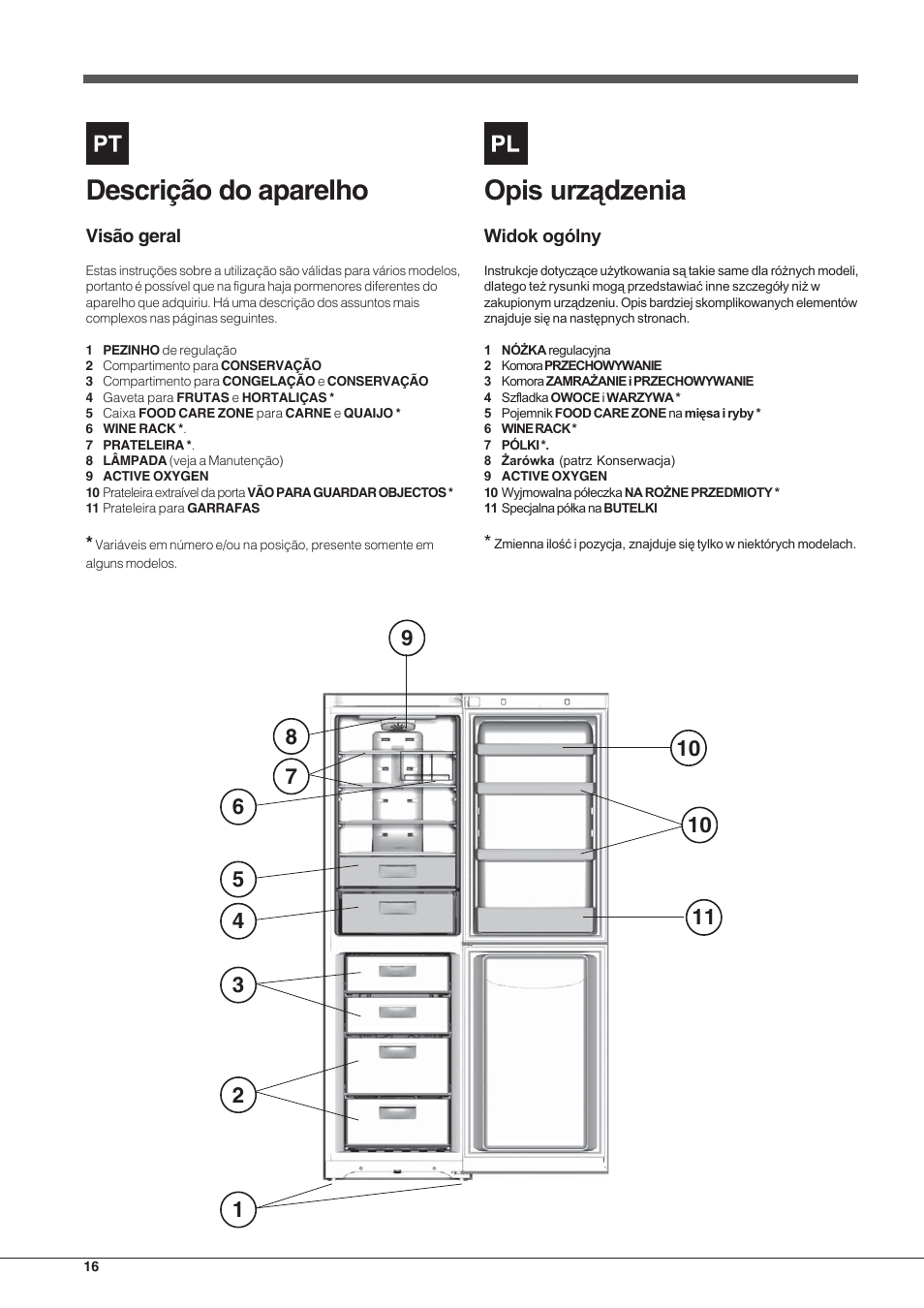 PT

Descrição do aparelho

Visão geral

Estas instruções sobre a utilização são válidas para vários modelos, portanto é possível que na figura haja pormenores diferentes do aparelho que adquiriu. Há uma descrição dos assuntos mais complexos nas páginas seguintes.

1 PEZINHO de regulação
2 Compartimento para CONSERVAÇÃO
3 Compartimento para CONGELAÇÃO e CONSERVAÇÃO
4 Gaveta para FRUTAS e HORTALIÇAS *
5 Caixa FOOD CARE ZONE para CARNE e QUAIJO *
6 WINE RACK *.
7 PRATELEIRA *.
8 LÂMPADA (veja a Manutenção)
9 ACTIVE OXYGEN
10 Prateleira extraível da porta VÃO PARA GUARDAR OBJECTOS *
11 Prateleira para GARRAFAS

* Variáveis em número e/ou na posição, presente somente em alguns modelos.

PL

Opis urządzenia

Widok ogólny

Instrukcje dotyczące użytkowania są takie same dla różnych modeli, dlatego też rysunki mogą przedstawiać inne szczegóły niż w zakupionym urządzeniu. Opis bardziej skomplikowanych elementów znajduje się na następnych stronach.

1 NÓŻKA regulacyjna
2 Komora PRZECHOWYWANIE
3 Komora ZAMRAŻANIE i PRZECHOWYWANIE
4 Szfladka OWOCE i WARZYWA *
5 Pojemnik FOOD CARE ZONE na mięsa i ryby *
6 WINE RACK *
7 PÓLKI *.
8 Żarówka (patrz Konserwacja)
9 ACTIVE OXYGEN
10 Wyjmowalna półeczka NA ROŻNE PRZEDMIOTY *
11 Specjalna półka na BUTELKI

* Zmienna ilość i pozycja, znajduje się tylko w niektórych modelach.

9
8
7
6
5
4
3
2
1
10
10
11

16